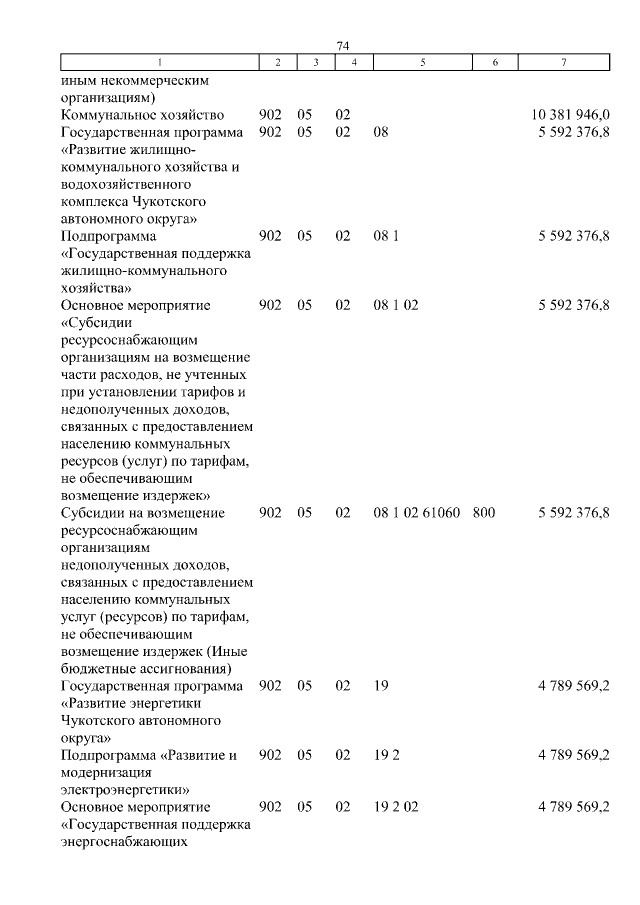 74

| 1 | 2 | 3 | 4 | 5 | 6 | 7 |
|---|---|---|---|---|---|---|
| иным некоммерческим организациям) | | | | | | |
| Коммунальное хозяйство | 902 | 05 | 02 | | | 10 381 946,0 |
| Государственная программа «Развитие жилищно-коммунального хозяйства и водохозяйственного комплекса Чукотского автономного округа» | 902 | 05 | 02 | 08 | | 5 592 376,8 |
| Подпрограмма «Государственная поддержка жилищно-коммунального хозяйства» | 902 | 05 | 02 | 08 1 | | 5 592 376,8 |
| Основное мероприятие «Субсидии ресурсоснабжающим организациям на возмещение части расходов, не учтенных при установлении тарифов и недополученных доходов, связанных с предоставлением населению коммунальных ресурсов (услуг) по тарифам, не обеспечивающим возмещение издержек» | 902 | 05 | 02 | 08 1 02 | | 5 592 376,8 |
| Субсидии на возмещение ресурсоснабжающим организациям недополученных доходов, связанных с предоставлением населению коммунальных услуг (ресурсов) по тарифам, не обеспечивающим возмещение издержек (Иные бюджетные ассигнования) | 902 | 05 | 02 | 08 1 02 61060 | 800 | 5 592 376,8 |
| Государственная программа «Развитие энергетики Чукотского автономного округа» | 902 | 05 | 02 | 19 | | 4 789 569,2 |
| Подпрограмма «Развитие и модернизация электроэнергетики» | 902 | 05 | 02 | 19 2 | | 4 789 569,2 |
| Основное мероприятие «Государственная поддержка энергоснабжающих | 902 | 05 | 02 | 19 2 02 | | 4 789 569,2 |